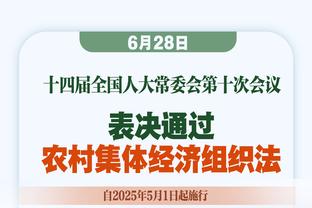 6月28日

十四届全国人大常委会第十次会议

表决通过
农村集体经济组织法

自2025年5月1日起施行